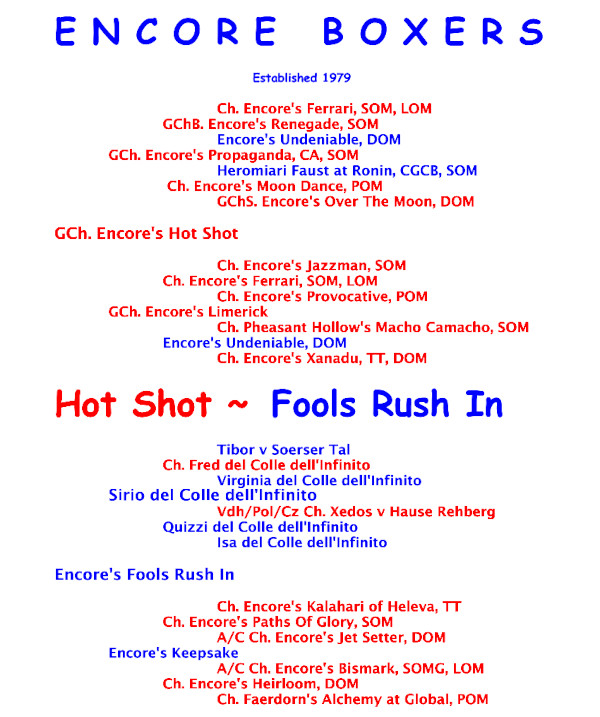 ENCORE BOXERS

Established 1979

Ch. Encore's Ferrari, SOM, LOM
GChB. Encore's Renegade, SOM
Encore's Undeniable, DOM
GCh. Encore's Propaganda, CA, SOM
Heromiari Faust at Ronin, CGCB, SOM
Ch. Encore's Moon Dance, POM
GChS. Encore's Over The Moon, DOM

GCh. Encore's Hot Shot

Ch. Encore's Jazzman, SOM
Ch. Encore's Ferrari, SOM, LOM
Ch. Encore's Provocative, POM
GCh. Encore's Limerick
Ch. Pheasant Hollow's Macho Camacho, SOM
Encore's Undeniable, DOM
Ch. Encore's Xanadu, TT, DOM

Hot Shot ~ Fools Rush In

Tibor v Soerser Tal
Ch. Fred del Colle dell'Infinito
Virginia del Colle dell'Infinito
Sirio del Colle dell'Infinito
Vdh/Pol/Cz Ch. Xedos v Hause Rehberg
Quizzi del Colle dell'Infinito
Isa del Colle dell'Infinito

Encore's Fools Rush In

Ch. Encore's Kalahari of Heleva, TT
Ch. Encore's Paths Of Glory, SOM
A/C Ch. Encore's Jet Setter, DOM
Encore's Keepsake
A/C Ch. Encore's Bismark, SOMG, LOM
Ch. Encore's Heirloom, DOM
Ch. Faerdorn's Alchemy at Global, POM